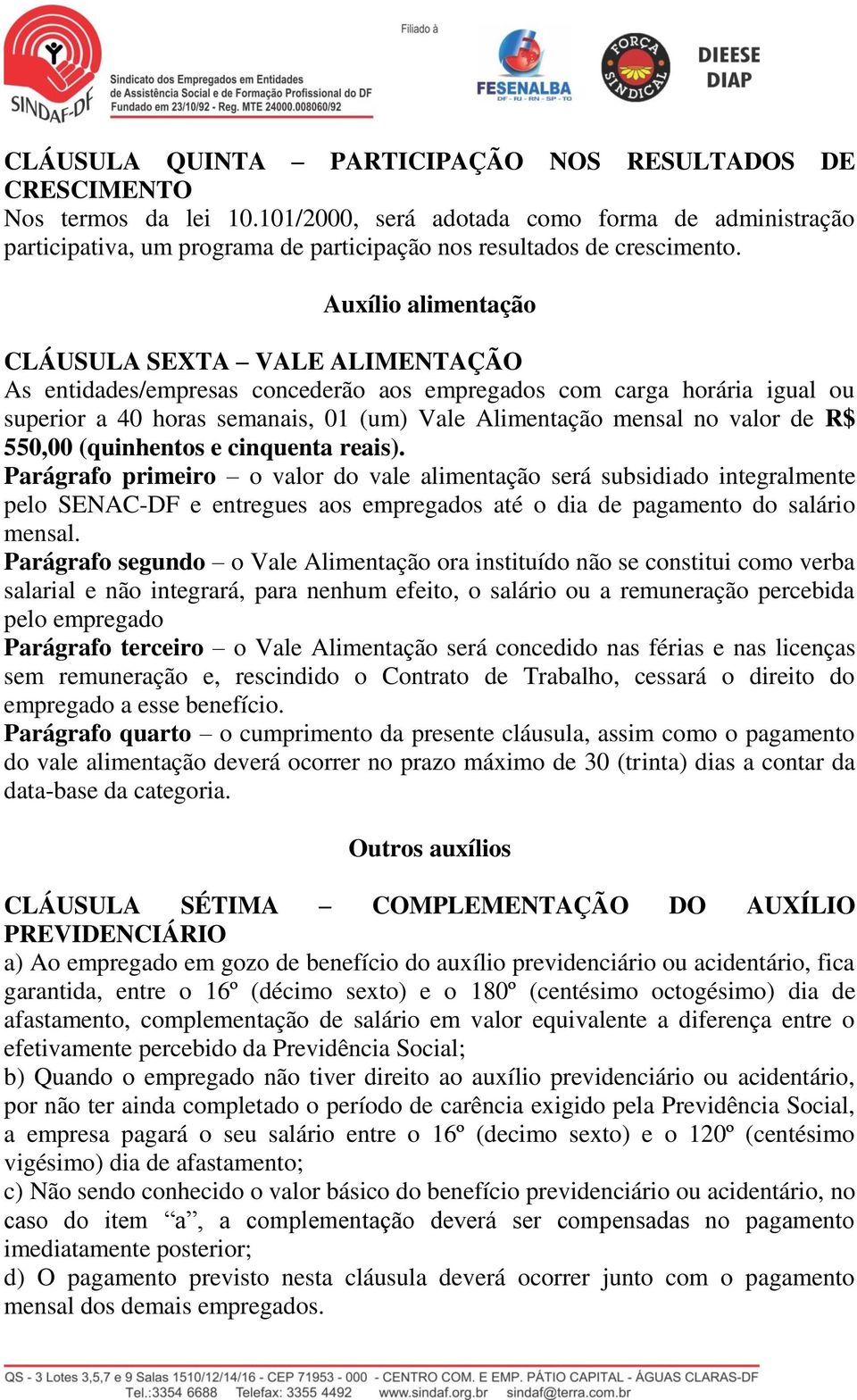 SINDAF-DF Sindicato dos Empregados em Entidades de Assistência Social e de Formação Profissional do DF Fundado em 23/10/92 - Reg. MTE 24000.008060/92

Filiado à

FESENALBA DF - RJ - RN - SP - TO

FORÇA SINDICAL

DIEESE DIAP

CLÁUSULA QUINTA – PARTICIPAÇÃO NOS RESULTADOS DE CRESCIMENTO
Nos termos da lei 10.101/2000, será adotada como forma de administração participativa, um programa de participação nos resultados de crescimento.

Auxílio alimentação

CLÁUSULA SEXTA – VALE ALIMENTAÇÃO
As entidades/empresas concederão aos empregados com carga horária igual ou superior a 40 horas semanais, 01 (um) Vale Alimentação mensal no valor de R$ 550,00 (quinhentos e cinquenta reais).
Parágrafo primeiro – o valor do vale alimentação será subsidiado integralmente pelo SENAC-DF e entregues aos empregados até o dia de pagamento do salário mensal.
Parágrafo segundo – o Vale Alimentação ora instituído não se constitui como verba salarial e não integrará, para nenhum efeito, o salário ou a remuneração percebida pelo empregado
Parágrafo terceiro – o Vale Alimentação será concedido nas férias e nas licenças sem remuneração e, rescindido o Contrato de Trabalho, cessará o direito do empregado a esse benefício.
Parágrafo quarto – o cumprimento da presente cláusula, assim como o pagamento do vale alimentação deverá ocorrer no prazo máximo de 30 (trinta) dias a contar da data-base da categoria.

Outros auxílios

CLÁUSULA SÉTIMA – COMPLEMENTAÇÃO DO AUXÍLIO PREVIDENCIÁRIO
a) Ao empregado em gozo de benefício do auxílio previdenciário ou acidentário, fica garantida, entre o 16º (décimo sexto) e o 180º (centésimo octogésimo) dia de afastamento, complementação de salário em valor equivalente a diferença entre o efetivamente percebido da Previdência Social;
b) Quando o empregado não tiver direito ao auxílio previdenciário ou acidentário, por não ter ainda completado o período de carência exigido pela Previdência Social, a empresa pagará o seu salário entre o 16º (decimo sexto) e o 120º (centésimo vigésimo) dia de afastamento;
c) Não sendo conhecido o valor básico do benefício previdenciário ou acidentário, no caso do item “a”, a complementação deverá ser compensadas no pagamento imediatamente posterior;
d) O pagamento previsto nesta cláusula deverá ocorrer junto com o pagamento mensal dos demais empregados.

QS - 3 Lotes 3,5,7 e 9 Salas 1510/12/14/16 - CEP 71953 - 000 - CENTRO COM. E EMP. PÁTIO CAPITAL - ÁGUAS CLARAS-DF
Tel.:3354 6688 Telefax: 3355 4492 www.sindaf.org.br sindaf@terra.com.br